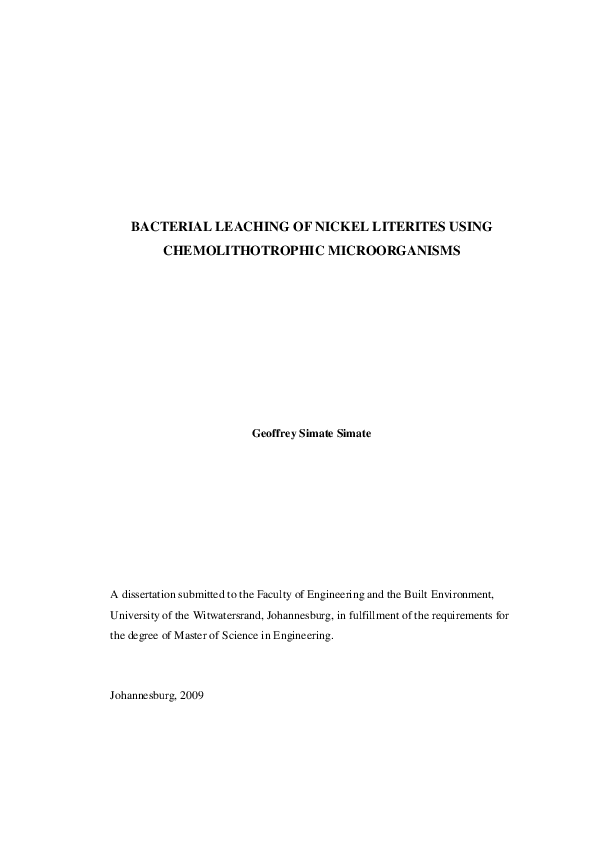 BACTERIAL LEACHING OF NICKEL LITERITES USING CHEMOLITHOTROPHIC MICROORGANISMS

Geoffrey Simate Simate

A dissertation submitted to the Faculty of Engineering and the Built Environment, University of the Witwatersrand, Johannesburg, in fulfillment of the requirements for the degree of Master of Science in Engineering.

Johannesburg, 2009